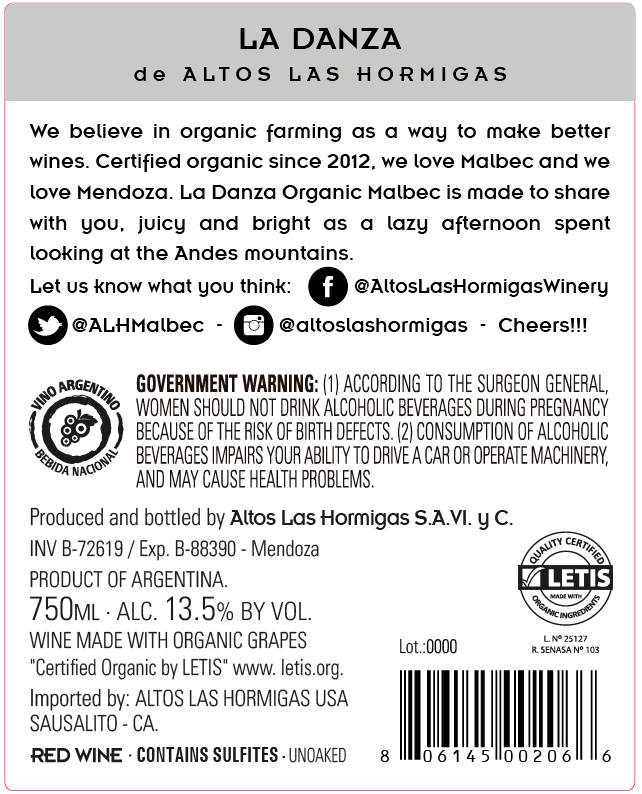 LA DANZA
de ALTOS LAS HORMIGAS

We believe in organic farming as a way to make better wines. Certified organic since 2012, we love Malbec and we love Mendoza. La Danza Organic Malbec is made to share with you, juicy and bright as a lazy afternoon spent looking at the Andes mountains.

Let us know what you think: @AltosLasHormigasWinery
@ALHMalbec - @altoslashormigas - Cheers!!!

VINO ARGENTINO
BEBIDA NACIONAL

GOVERNMENT WARNING: (1) ACCORDING TO THE SURGEON GENERAL, WOMEN SHOULD NOT DRINK ALCOHOLIC BEVERAGES DURING PREGNANCY BECAUSE OF THE RISK OF BIRTH DEFECTS. (2) CONSUMPTION OF ALCOHOLIC BEVERAGES IMPAIRS YOUR ABILITY TO DRIVE A CAR OR OPERATE MACHINERY, AND MAY CAUSE HEALTH PROBLEMS.

Produced and bottled by Altos Las Hormigas S.A.VI. y C.
INV B-72619 / Exp. B-88390 - Mendoza
PRODUCT OF ARGENTINA.
750ML · ALC. 13.5% BY VOL.
WINE MADE WITH ORGANIC GRAPES
"Certified Organic by LETIS" www. letis.org.
Imported by: ALTOS LAS HORMIGAS USA
SAUSALITO - CA.
RED WINE · CONTAINS SULFITES · UNOAKED

QUALITY CERTIFIED
LETIS
MADE WITH
ORGANIC INGREDIENTS
L. Nº 25127
R. SENASA Nº 103

Lot.:0000

8 06145 00206 6